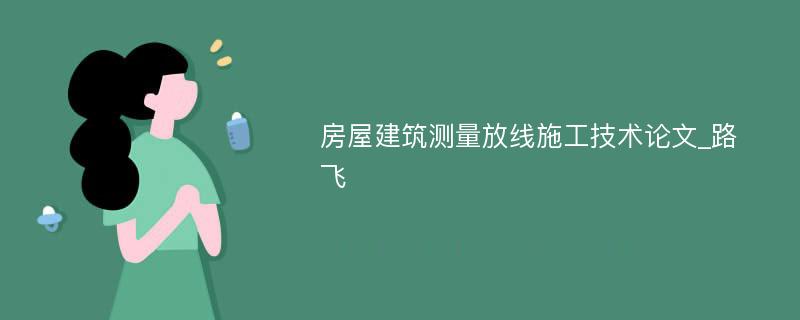 房屋建筑测量放线施工技术论文_路飞